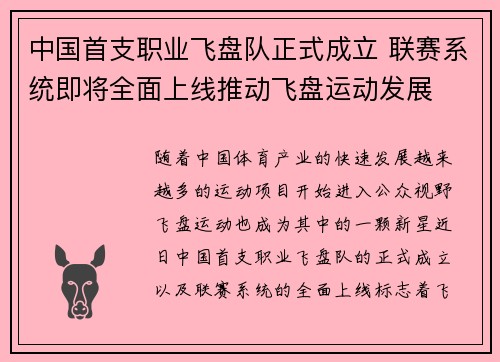 中国首支职业飞盘队正式成立 联赛系统即将全面上线推动飞盘运动发展

随着中国体育产业的快速发展越来越多的运动项目开始进入公众视野飞盘运动也成为其中的一颗新星近日中国首支职业飞盘队的正式成立以及联赛系统的全面上线标志着飞